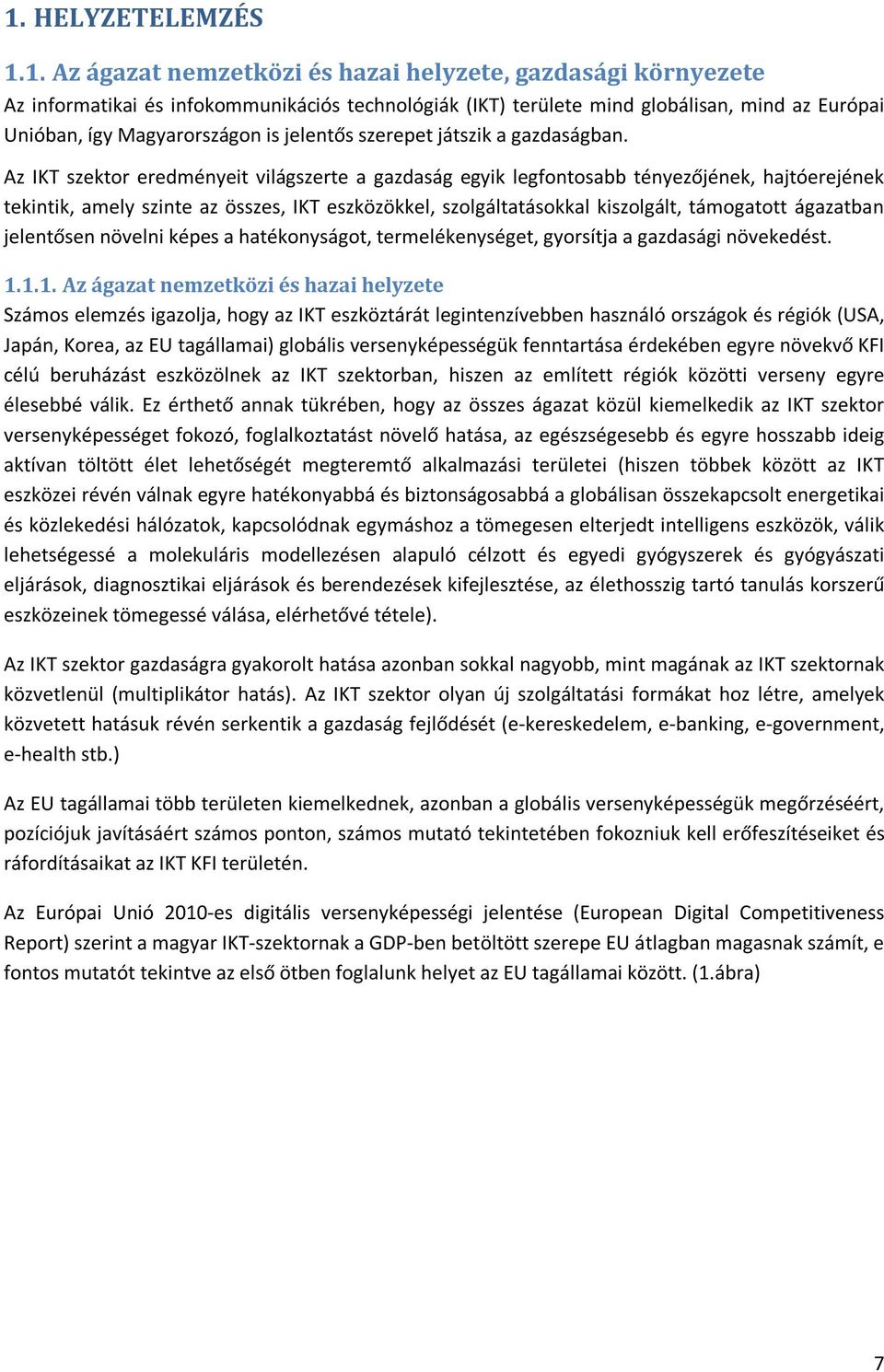 1. HELYZETELEMZÉS

1.1. Az ágazat nemzetközi és hazai helyzete, gazdasági környezete

Az informatikai és infokommunikációs technológiák (IKT) területe mind globálisan, mind az Európai Unióban, így Magyarországon is jelentős szerepet játszik a gazdaságban.

Az IKT szektor eredményeit világszerte a gazdaság egyik legfontosabb tényezőjének, hajtóerejének tekintik, amely szinte az összes, IKT eszközökkel, szolgáltatásokkal kiszolgált, támogatott ágazatban jelentősen növelni képes a hatékonyságot, termelékenységet, gyorsítja a gazdasági növekedést.

1.1.1. Az ágazat nemzetközi és hazai helyzete

Számos elemzés igazolja, hogy az IKT eszköztárát legintenzívebben használó országok és régiók (USA, Japán, Korea, az EU tagállamai) globális versenyképességük fenntartása érdekében egyre növekvő KFI célú beruházást eszközölnek az IKT szektorban, hiszen az említett régiók közötti verseny egyre élesebbé válik. Ez érthető annak tükrében, hogy az összes ágazat közül kiemelkedik az IKT szektor versenyképességet fokozó, foglalkoztatást növelő hatása, az egészségesebb és egyre hosszabb ideig aktívan töltött élet lehetőségét megteremtő alkalmazási területei (hiszen többek között az IKT eszközei révén válnak egyre hatékonyabbá és biztonságosabbá a globálisan összekapcsolt energetikai és közlekedési hálózatok, kapcsolódnak egymáshoz a tömegesen elterjedt intelligens eszközök, válik lehetségessé a molekuláris modellezésen alapuló célzott és egyedi gyógyszerek és gyógyászati eljárások, diagnosztikai eljárások és berendezések kifejlesztése, az élethosszig tartó tanulás korszerű eszközeinek tömegessé válása, elérhetővé tétele).

Az IKT szektor gazdaságra gyakorolt hatása azonban sokkal nagyobb, mint magának az IKT szektornak közvetlenül (multiplikátor hatás). Az IKT szektor olyan új szolgáltatási formákat hoz létre, amelyek közvetett hatásuk révén serkentik a gazdaság fejlődését (e-kereskedelem, e-banking, e-government, e-health stb.)

Az EU tagállamai több területen kiemelkednek, azonban a globális versenyképességük megőrzéséért, pozíciójuk javításáért számos ponton, számos mutató tekintetében fokozniuk kell erőfeszítéseiket és ráfordításaikat az IKT KFI területén.

Az Európai Unió 2010-es digitális versenyképességi jelentése (European Digital Competitiveness Report) szerint a magyar IKT-szektornak a GDP-ben betöltött szerepe EU átlagban magasnak számít, e fontos mutatót tekintve az első ötben foglalunk helyet az EU tagállamai között. (1.ábra)

7